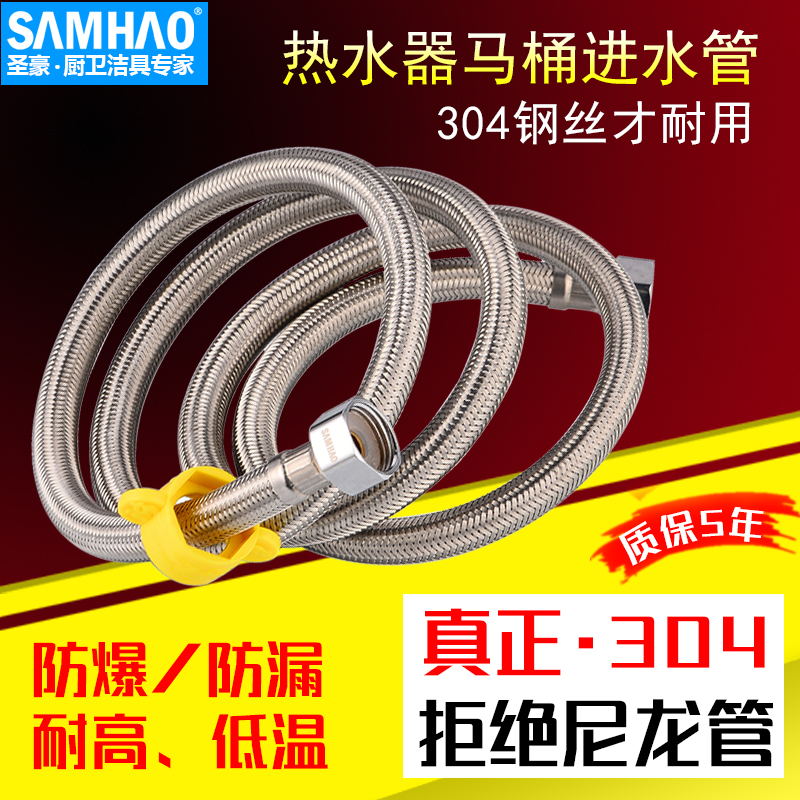 SAMHAO®
圣豪·厨卫洁具专家

热水器马桶进水管
304钢丝才耐用

SAMHAO

质保5年

防爆/防漏
耐高、低温

真正·304
拒绝尼龙管